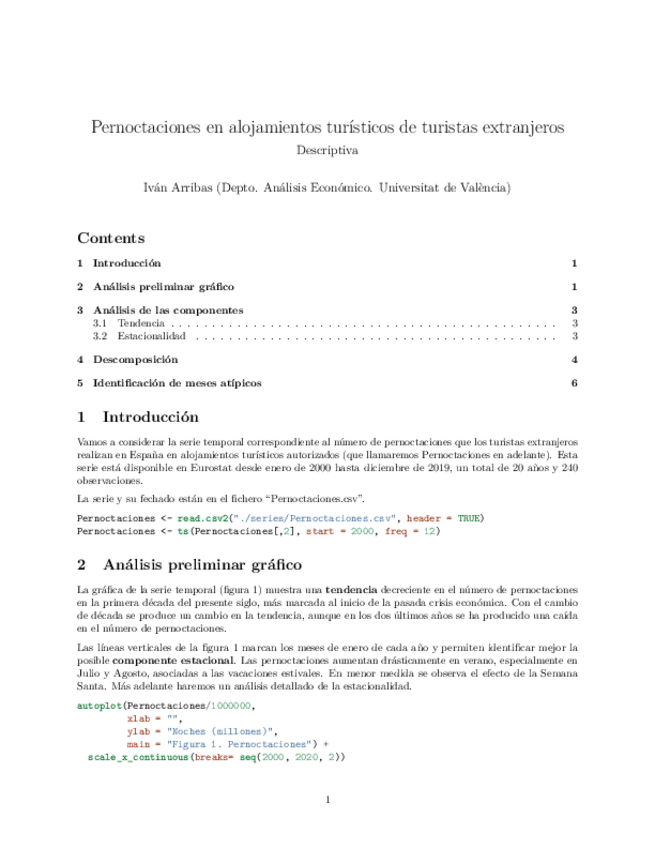 Pernoctaciones en alojamientos turísticos de turistas extranjeros
Descriptiva

Iván Arribas (Depto. Análisis Económico. Universitat de València)

Contents

1 Introducción 1

2 Análisis preliminar gráfico 1

3 Análisis de las componentes 3
3.1 Tendencia . . . . . . . . . . . . . . . . . . . . . . . . . . . . . . . . . . . . . . . . . . . . . . . . 3
3.2 Estacionalidad . . . . . . . . . . . . . . . . . . . . . . . . . . . . . . . . . . . . . . . . . . . . . 3

4 Descomposición 4

5 Identificación de meses atípicos 6

1 Introducción

Vamos a considerar la serie temporal correspondiente al número de pernoctaciones que los turistas extranjeros realizan en España en alojamientos turísticos autorizados (que llamaremos Pernoctaciones en adelante). Esta serie está disponible en Eurostat desde enero de 2000 hasta diciembre de 2019, un total de 20 años y 240 observaciones.

La serie y su fechado están en el fichero "Pernoctaciones.csv".

Pernoctaciones <- read.csv2("./series/Pernoctaciones.csv", header = TRUE)
Pernoctaciones <- ts(Pernoctaciones[,2], start = 2000, freq = 12)

2 Análisis preliminar gráfico

La gráfica de la serie temporal (figura 1) muestra una tendencia decreciente en el número de pernoctaciones en la primera década del presente siglo, más marcada al inicio de la pasada crisis económica. Con el cambio de década se produce un cambio en la tendencia, aunque en los dos últimos años se ha producido una caída en el número de pernoctaciones.

Las líneas verticales de la figura 1 marcan los meses de enero de cada año y permiten identificar mejor la posible componente estacional. Las pernoctaciones aumentan drásticamente en verano, especialmente en Julio y Agosto, asociadas a las vacaciones estivales. En menor medida se observa el efecto de la Semana Santa. Más adelante haremos un análisis detallado de la estacionalidad.

autoplot(Pernoctaciones/1000000,
         xlab = "",
         ylab = "Noches (millones)",
         main = "Figura 1. Pernoctaciones") +
  scale_x_continuous(breaks= seq(2000, 2020, 2))

1